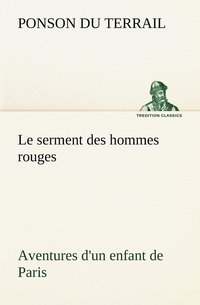 PONSON DU TERRAIL

TREDITION CLASSICS

Le serment des hommes rouges

Aventures d'un enfant de Paris